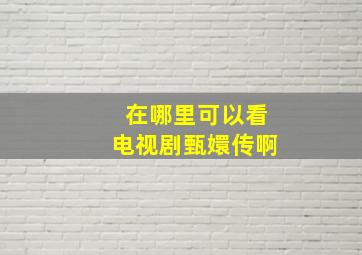 在哪里可以看
电视剧甄嬛传啊